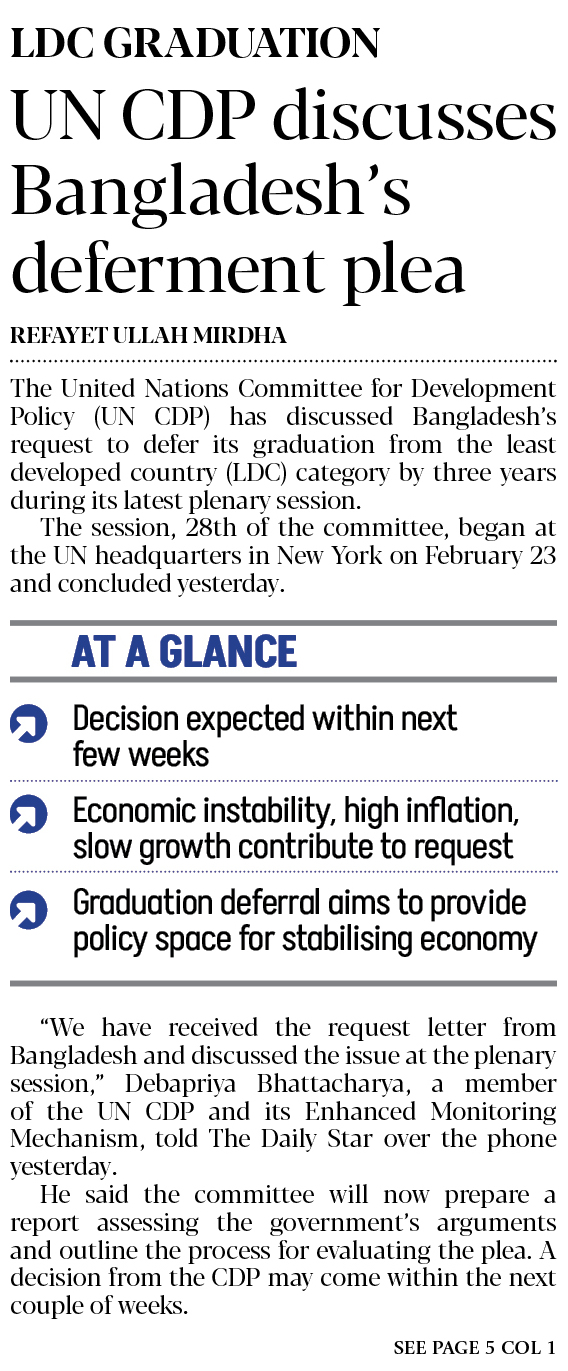 LDC GRADUATION

UN CDP discusses Bangladesh's deferment plea

REFAYET ULLAH MIRDHA

The United Nations Committee for Development Policy (UN CDP) has discussed Bangladesh's request to defer its graduation from the least developed country (LDC) category by three years during its latest plenary session.

The session, 28th of the committee, began at the UN headquarters in New York on February 23 and concluded yesterday.

AT A GLANCE

Decision expected within next few weeks

Economic instability, high inflation, slow growth contribute to request

Graduation deferral aims to provide policy space for stabilising economy

"We have received the request letter from Bangladesh and discussed the issue at the plenary session," Debapriya Bhattacharya, a member of the UN CDP and its Enhanced Monitoring Mechanism, told The Daily Star over the phone yesterday.

He said the committee will now prepare a report assessing the government's arguments and outline the process for evaluating the plea. A decision from the CDP may come within the next couple of weeks.

SEE PAGE 5 COL 1